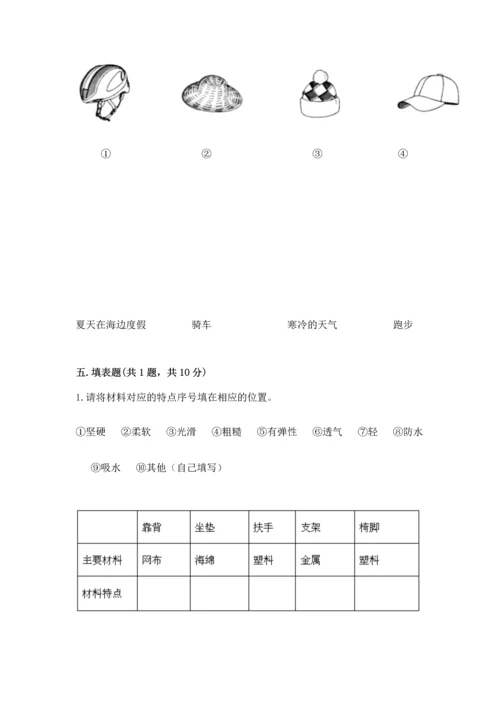 ①　　②　　③　　④

夏天在海边度假　　骑车　　寒冷的天气　　跑步

五. 填表题(共 1 题，共 10 分)

1. 请将材料对应的特点序号填在相应的位置。

①坚硬　②柔软　③光滑　④粗糙　⑤有弹性　⑥透气　⑦轻　⑧防水

⑨吸水　⑩其他（自己填写）

| | 靠背 | 坐垫 | 扶手 | 支架 | 椅脚 |
|---|---|---|---|---|---|
| 主要材料 | 网布 | 海绵 | 塑料 | 金属 | 塑料 |
| 材料特点 | | | | | |